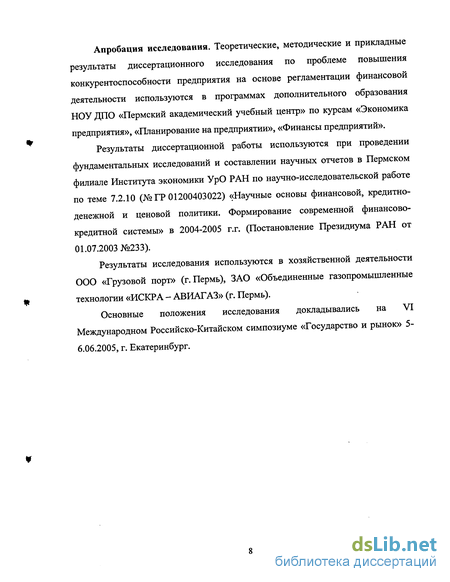 **Апробация исследования.** Теоретические, методические и прикладные результаты диссертационного исследования по проблеме повышения конкурентоспособности предприятия на основе регламентации финансовой деятельности используются в программах дополнительного образования НОУ ДПО «Пермский академический учебный центр» по курсам «Экономика предприятия», «Планирование на предприятии», «Финансы предприятий».

Результаты диссертационной работы используются при проведении фундаментальных исследований и составлении научных отчетов в Пермском филиале Института экономики УрО РАН по научно-исследовательской работе по теме 7.2.10 (№ ГР 01200403022) «Научные основы финансовой, кредитно-денежной и ценовой политики. Формирование современной финансово-кредитной системы» в 2004-2005 г.г. (Постановление Президиума РАН от 01.07.2003 №233).

Результаты исследования используются в хозяйственной деятельности ООО «Грузовой порт» (г. Пермь), ЗАО «Объединенные газопромышленные технологии «ИСКРА – АВИАГАЗ» (г. Пермь).

Основные положения исследования докладывались на VI Международном Российско-Китайском симпозиуме «Государство и рынок» 5-6.06.2005, г. Екатеринбург.

8

dsLib.net
библиотека диссертаций